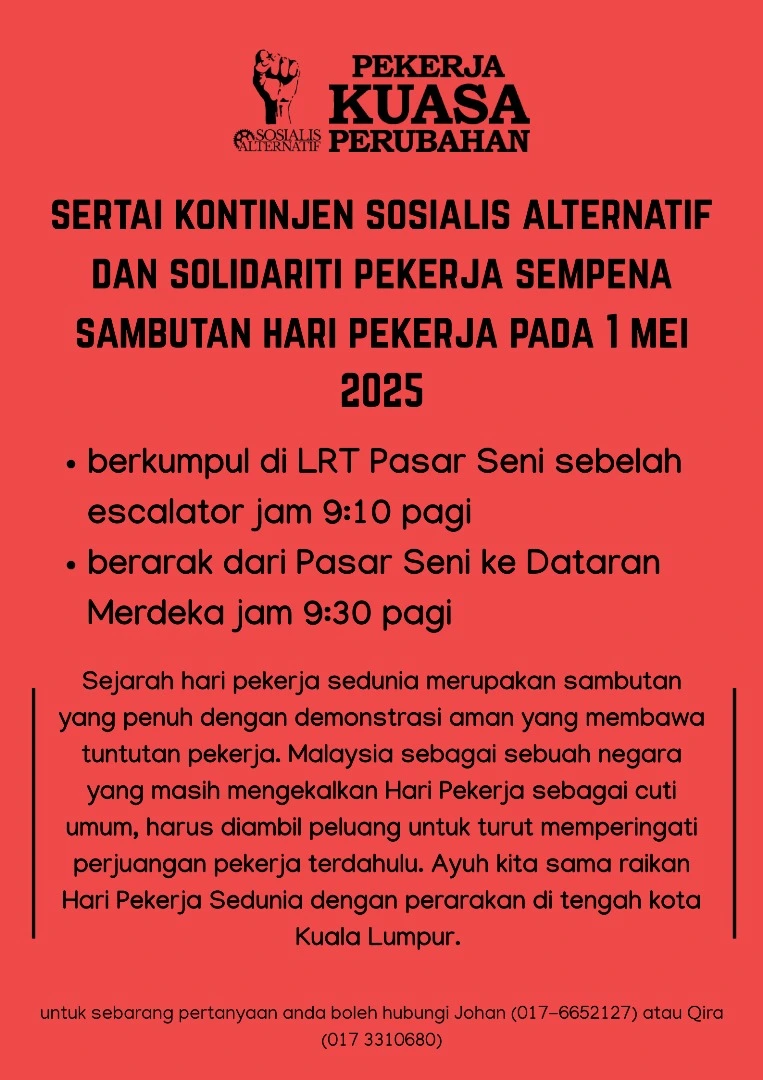 SOSIALIS ALTERNATIF

PEKERJA KUASA PERUBAHAN

SERTAI KONTINJEN SOSIALIS ALTERNATIF DAN SOLIDARITI PEKERJA SEMPENA SAMBUTAN HARI PEKERJA PADA 1 MEI 2025

• berkumpul di LRT Pasar Seni sebelah escalator jam 9:10 pagi
• berarak dari Pasar Seni ke Dataran Merdeka jam 9:30 pagi

Sejarah hari pekerja sedunia merupakan sambutan yang penuh dengan demonstrasi aman yang membawa tuntutan pekerja. Malaysia sebagai sebuah negara yang masih mengekalkan Hari Pekerja sebagai cuti umum, harus diambil peluang untuk turut memperingati perjuangan pekerja terdahulu. Ayuh kita sama raikan Hari Pekerja Sedunia dengan perarakan di tengah kota Kuala Lumpur.

untuk sebarang pertanyaan anda boleh hubungi Johan (017-6652127) atau Qira (017 3310680)